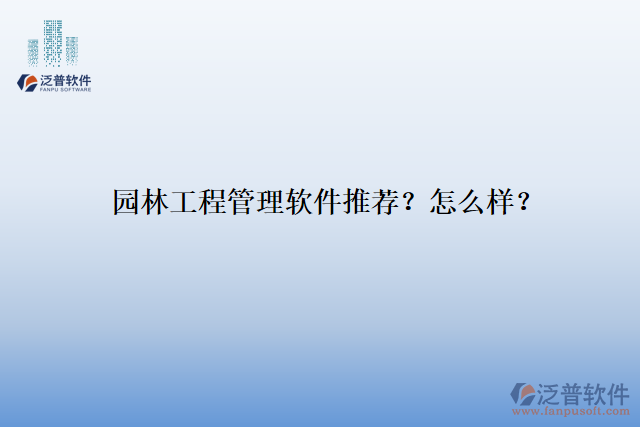 泛普软件
FANPU SOFTWARE

园林工程管理软件推荐？怎么样？

泛普软件
www.fanpusoft.com